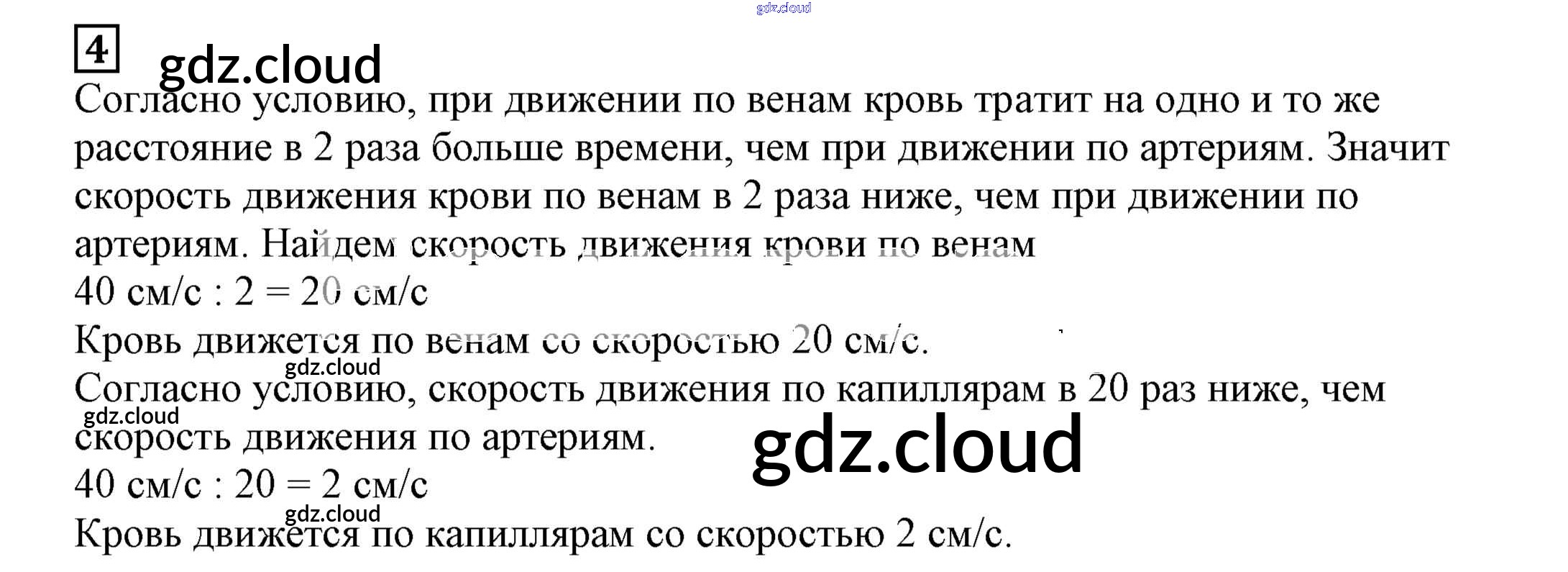 4

Согласно условию, при движении по венам кровь тратит на одно и то же расстояние в 2 раза больше времени, чем при движении по артериям. Значит скорость движения крови по венам в 2 раза ниже, чем при движении по артериям. Найдем скорость движения крови по венам

40 см/с : 2 = 20 см/с

Кровь движется по венам со скоростью 20 см/с.

Согласно условию, скорость движения по капиллярам в 20 раз ниже, чем скорость движения по артериям.

40 см/с : 20 = 2 см/с

Кровь движется по капиллярам со скоростью 2 см/с.

gdz.cloud